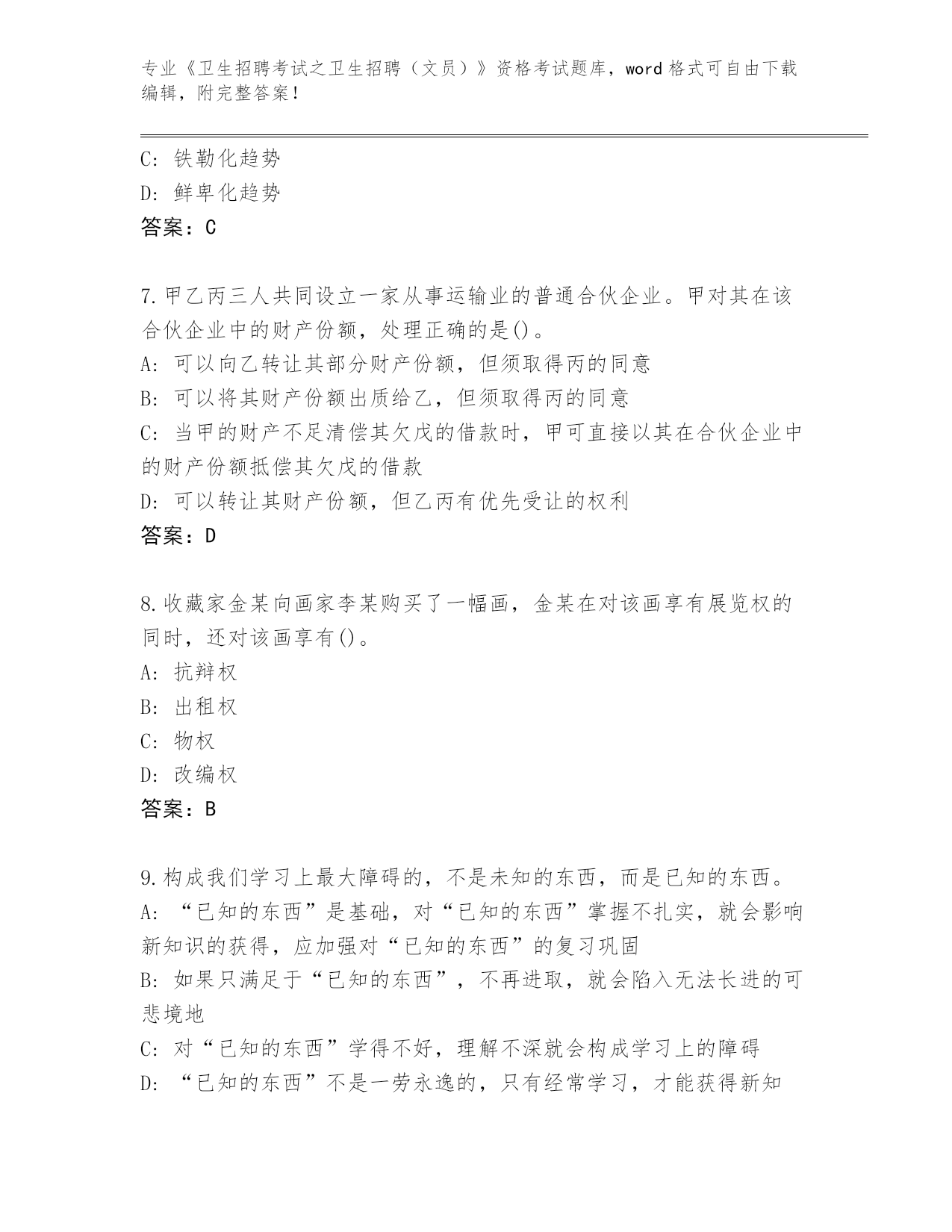 专业《卫生招聘考试之卫生招聘（文员）》资格考试题库，word 格式可自由下载编辑，附完整答案！

C: 铁勒化趋势
D: 鲜卑化趋势
答案：C

7.甲乙丙三人共同设立一家从事运输业的普通合伙企业。甲对其在该合伙企业中的财产份额，处理正确的是()。
A: 可以向乙转让其部分财产份额，但须取得丙的同意
B: 可以将其财产份额出质给乙，但须取得丙的同意
C: 当甲的财产不足清偿其欠戊的借款时，甲可直接以其在合伙企业中的财产份额抵偿其欠戊的借款
D: 可以转让其财产份额，但乙丙有优先受让的权利
答案：D

8.收藏家金某向画家李某购买了一幅画，金某在对该画享有展览权的同时，还对该画享有()。
A: 抗辩权
B: 出租权
C: 物权
D: 改编权
答案：B

9.构成我们学习上最大障碍的，不是未知的东西，而是已知的东西。
A: “已知的东西”是基础，对“已知的东西”掌握不扎实，就会影响新知识的获得，应加强对“已知的东西”的复习巩固
B: 如果只满足于“已知的东西”，不再进取，就会陷入无法长进的可悲境地
C: 对“已知的东西”学得不好，理解不深就会构成学习上的障碍
D: “已知的东西”不是一劳永逸的，只有经常学习，才能获得新知